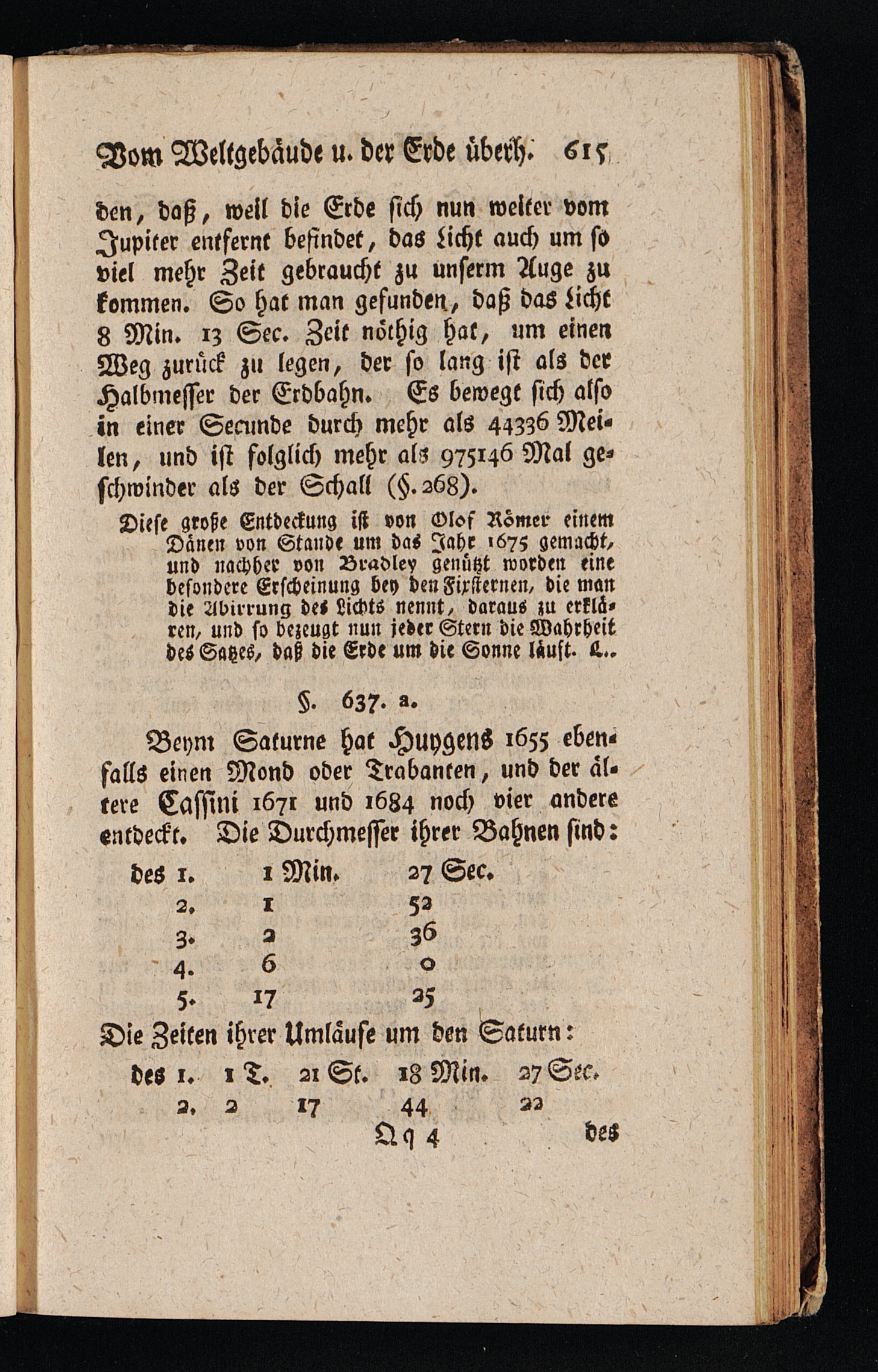 Vom Weltgebäude u. der Erde überh. 615

den, daß, weil die Erde sich nun weiter vom Jupiter entfernt befindet, das Licht auch um so viel mehr Zeit gebraucht zu unserm Auge zu kommen. So hat man gefunden, daß das Licht 8 Min. 13 Sec. Zeit nöthig hat, um einen Weg zurück zu legen, der so lang ist als der Halbmesser der Erdbahn. Es bewegt sich also in einer Secunde durch mehr als 44336 Meilen, und ist folglich mehr als 975146 Mal geschwinder als der Schall (§. 268).

Diese große Entdeckung ist von Olof Römer einem Dänen von Stande um das Jahr 1675 gemacht, und nachher von Bradley genützt worden eine besondere Erscheinung bey den Fixsternen, die man die Abirrung des Lichts nennt, daraus zu erklären, und so bezeugt nun jeder Stern die Wahrheit des Satzes, daß die Erde um die Sonne läuft. L..

§. 637. a.

Beym Saturne hat Huygens 1655 ebenfalls einen Mond oder Trabanten, und der ältere Cassini 1671 und 1684 noch vier andere entdeckt. Die Durchmesser ihrer Bahnen sind:

| des 1. | 1 Min. | 27 Sec. |
|---|---|---|
| 2. | 1 | 52 |
| 3. | 2 | 36 |
| 4. | 6 | 0 |
| 5. | 17 | 25 |

Die Zeiten ihrer Umläufe um den Saturn:

| des 1. | 1 T. | 21 St. | 18 Min. | 27 Sec. |
|---|---|---|---|---|
| 2. | 2 | 17 | 44 | 22 |

Qq 4 des